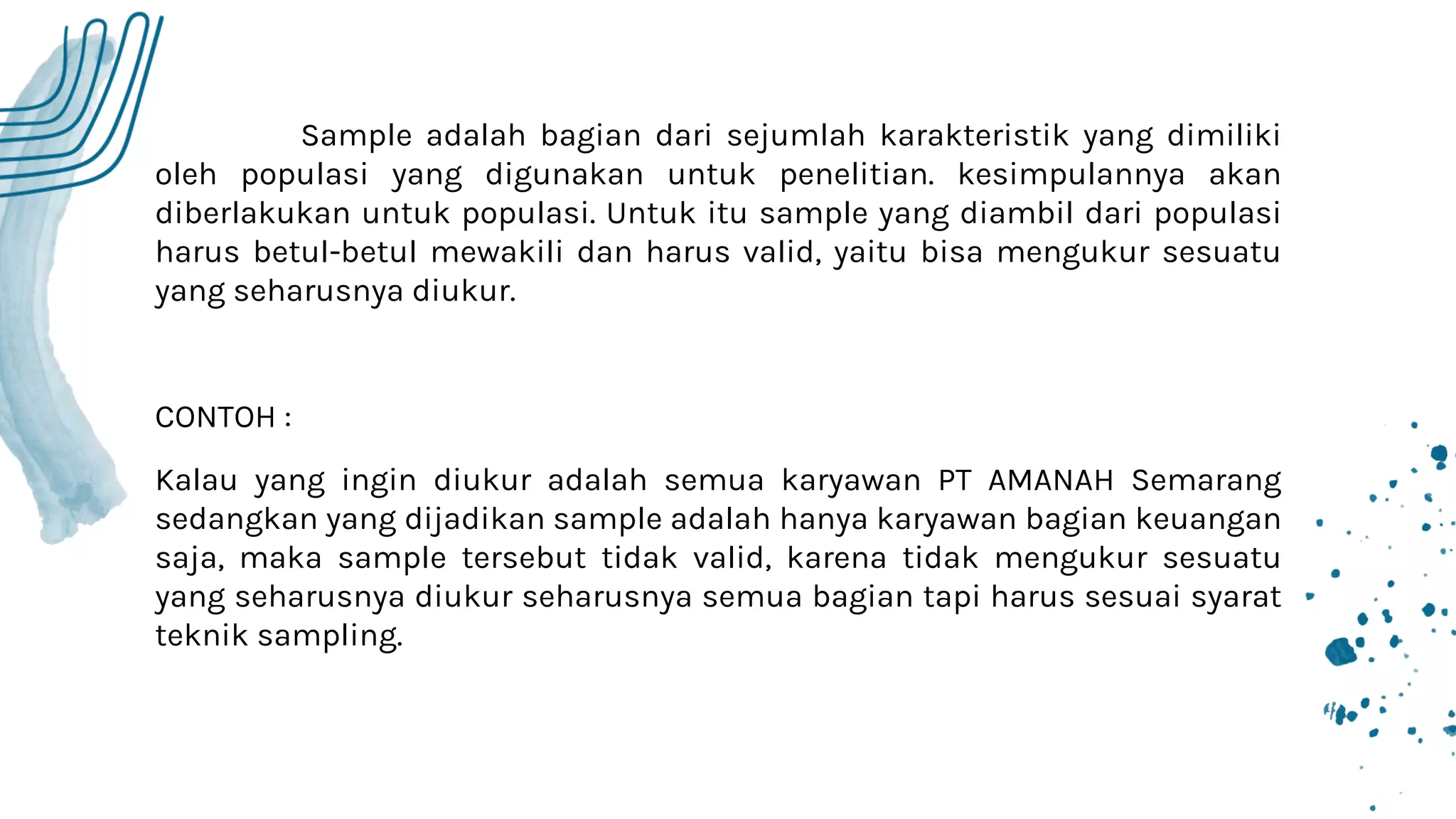 Sample adalah bagian dari sejumlah karakteristik yang dimiliki oleh populasi yang digunakan untuk penelitian. kesimpulannya akan diberlakukan untuk populasi. Untuk itu sample yang diambil dari populasi harus betul-betul mewakili dan harus valid, yaitu bisa mengukur sesuatu yang seharusnya diukur.

CONTOH :

Kalau yang ingin diukur adalah semua karyawan PT AMANAH Semarang sedangkan yang dijadikan sample adalah hanya karyawan bagian keuangan saja, maka sample tersebut tidak valid, karena tidak mengukur sesuatu yang seharusnya diukur seharusnya semua bagian tapi harus sesuai syarat teknik sampling.